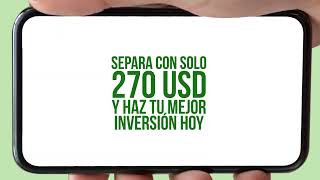 SEPARA CON SOLO
270 USD
Y HAZ TU MEJOR
INVERSIÓN HOY